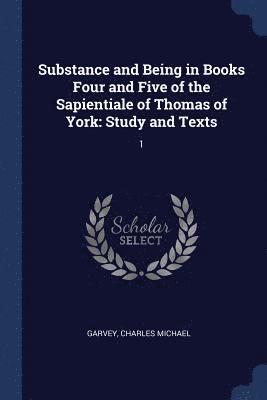 Substance and Being in Books Four and Five of the Sapientiale of Thomas of York: Study and Texts

1

Scholar
SELECT

GARVEY, CHARLES MICHAEL